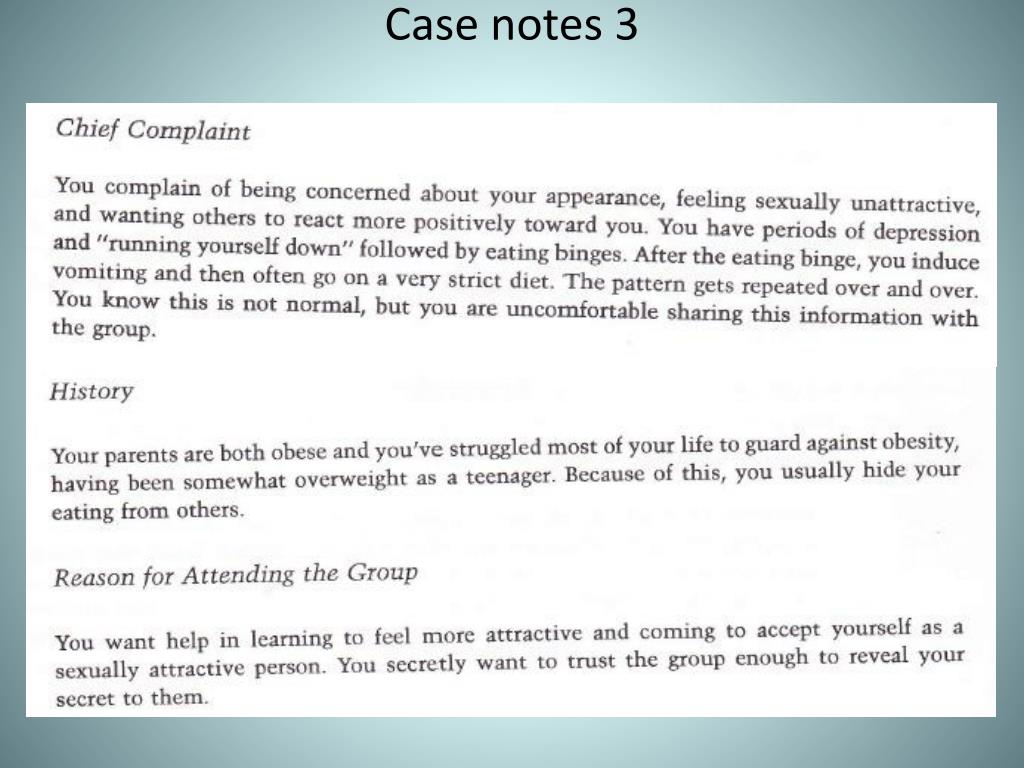 Case notes 3

Chief Complaint

You complain of being concerned about your appearance, feeling sexually unattractive, and wanting others to react more positively toward you. You have periods of depression and "running yourself down" followed by eating binges. After the eating binge, you induce vomiting and then often go on a very strict diet. The pattern gets repeated over and over. You know this is not normal, but you are uncomfortable sharing this information with the group.

History

Your parents are both obese and you've struggled most of your life to guard against obesity, having been somewhat overweight as a teenager. Because of this, you usually hide your eating from others.

Reason for Attending the Group

You want help in learning to feel more attractive and coming to accept yourself as a sexually attractive person. You secretly want to trust the group enough to reveal your secret to them.